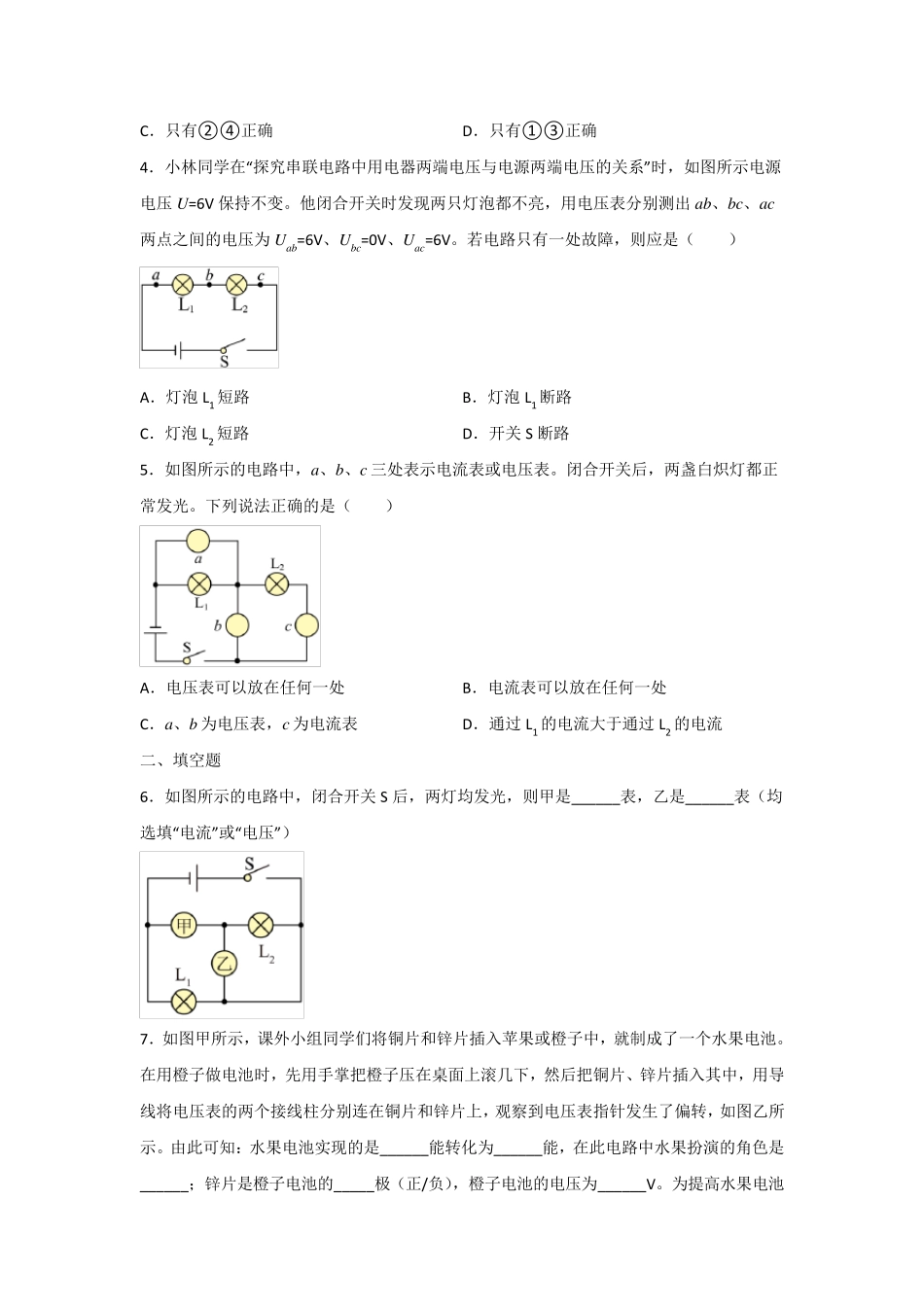 C．只有②④正确　　　　　　　　　D．只有①③正确

4．小林同学在“探究串联电路中用电器两端电压与电源两端电压的关系”时，如图所示电源电压 $U$=6V 保持不变。他闭合开关时发现两只灯泡都不亮，用电压表分别测出 $ab$、$bc$、$ac$ 两点之间的电压为 $U_{ab}$=6V、$U_{bc}$=0V、$U_{ac}$=6V。若电路只有一处故障，则应是（　　）

a b c
$L_1$ $L_2$
S

A．灯泡 $L_1$ 短路　　　　　　　　B．灯泡 $L_1$ 断路

C．灯泡 $L_2$ 短路　　　　　　　　D．开关 S 断路

5．如图所示的电路中，$a$、$b$、$c$ 三处表示电流表或电压表。闭合开关后，两盏白炽灯都正常发光。下列说法正确的是（　　）

a
$L_2$
$L_1$
b c
S

A．电压表可以放在任何一处　　　　B．电流表可以放在任何一处

C．$a$、$b$ 为电压表，$c$ 为电流表　　D．通过 $L_1$ 的电流大于通过 $L_2$ 的电流

二、填空题

6．如图所示的电路中，闭合开关 S 后，两灯均发光，则甲是______表，乙是______表（均选填“电流”或“电压”）

S
甲
$L_2$
乙
$L_1$

7．如图甲所示，课外小组同学们将铜片和锌片插入苹果或橙子中，就制成了一个水果电池。在用橙子做电池时，先用手掌把橙子压在桌面上滚几下，然后把铜片、锌片插入其中，用导线将电压表的两个接线柱分别连在铜片和锌片上，观察到电压表指针发生了偏转，如图乙所示。由此可知：水果电池实现的是______能转化为______能，在此电路中水果扮演的角色是______；锌片是橙子电池的_____极（正/负），橙子电池的电压为______V。为提高水果电池